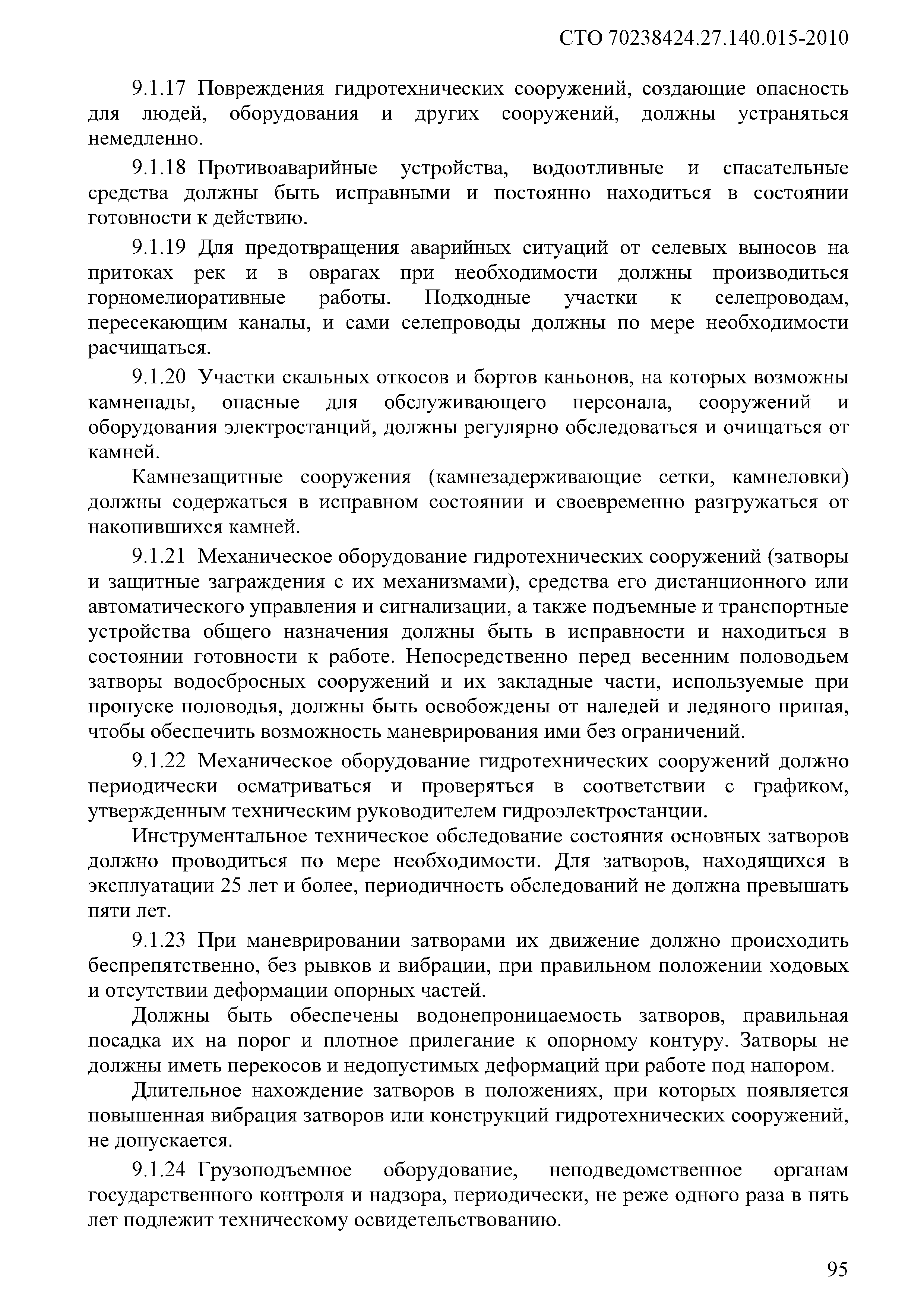 СТО 70238424.27.140.015-2010

9.1.17 Повреждения гидротехнических сооружений, создающие опасность для людей, оборудования и других сооружений, должны устраняться немедленно.

9.1.18 Противоаварийные устройства, водоотливные и спасательные средства должны быть исправными и постоянно находиться в состоянии готовности к действию.

9.1.19 Для предотвращения аварийных ситуаций от селевых выносов на притоках рек и в оврагах при необходимости должны производиться горномелиоративные работы. Подходные участки к селепроводам, пересекающим каналы, и сами селепроводы должны по мере необходимости расчищаться.

9.1.20 Участки скальных откосов и бортов каньонов, на которых возможны камнепады, опасные для обслуживающего персонала, сооружений и оборудования электростанций, должны регулярно обследоваться и очищаться от камней.

Камнезащитные сооружения (камнезадерживающие сетки, камнеловки) должны содержаться в исправном состоянии и своевременно разгружаться от накопившихся камней.

9.1.21 Механическое оборудование гидротехнических сооружений (затворы и защитные заграждения с их механизмами), средства его дистанционного или автоматического управления и сигнализации, а также подъемные и транспортные устройства общего назначения должны быть в исправности и находиться в состоянии готовности к работе. Непосредственно перед весенним половодьем затворы водосбросных сооружений и их закладные части, используемые при пропуске половодья, должны быть освобождены от наледей и ледяного припая, чтобы обеспечить возможность маневрирования ими без ограничений.

9.1.22 Механическое оборудование гидротехнических сооружений должно периодически осматриваться и проверяться в соответствии с графиком, утвержденным техническим руководителем гидроэлектростанции.

Инструментальное техническое обследование состояния основных затворов должно проводиться по мере необходимости. Для затворов, находящихся в эксплуатации 25 лет и более, периодичность обследований не должна превышать пяти лет.

9.1.23 При маневрировании затворами их движение должно происходить беспрепятственно, без рывков и вибрации, при правильном положении ходовых и отсутствии деформации опорных частей.

Должны быть обеспечены водонепроницаемость затворов, правильная посадка их на порог и плотное прилегание к опорному контуру. Затворы не должны иметь перекосов и недопустимых деформаций при работе под напором.

Длительное нахождение затворов в положениях, при которых появляется повышенная вибрация затворов или конструкций гидротехнических сооружений, не допускается.

9.1.24 Грузоподъемное оборудование, неподведомственное органам государственного контроля и надзора, периодически, не реже одного раза в пять лет подлежит техническому освидетельствованию.

95